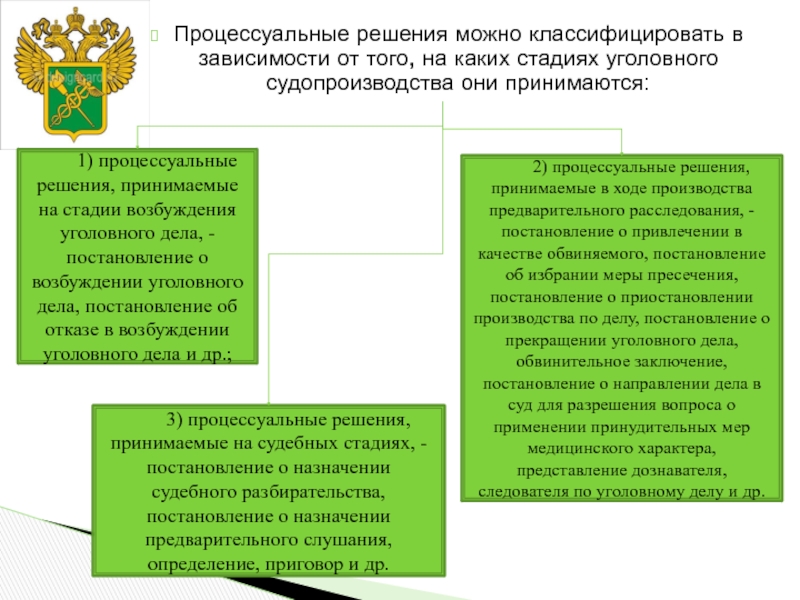 Процессуальные решения можно классифицировать в зависимости от того, на каких стадиях уголовного судопроизводства они принимаются:

1) процессуальные решения, принимаемые на стадии возбуждения уголовного дела, - постановление о возбуждении уголовного дела, постановление об отказе в возбуждении уголовного дела и др.;

2) процессуальные решения, принимаемые в ходе производства предварительного расследования, - постановление о привлечении в качестве обвиняемого, постановление об избрании меры пресечения, постановление о приостановлении производства по делу, постановление о прекращении уголовного дела, обвинительное заключение, постановление о направлении дела в суд для разрешения вопроса о применении принудительных мер медицинского характера, представление дознавателя, следователя по уголовному делу и др.

3) процессуальные решения, принимаемые на судебных стадиях, - постановление о назначении судебного разбирательства, постановление о назначении предварительного слушания, определение, приговор и др.